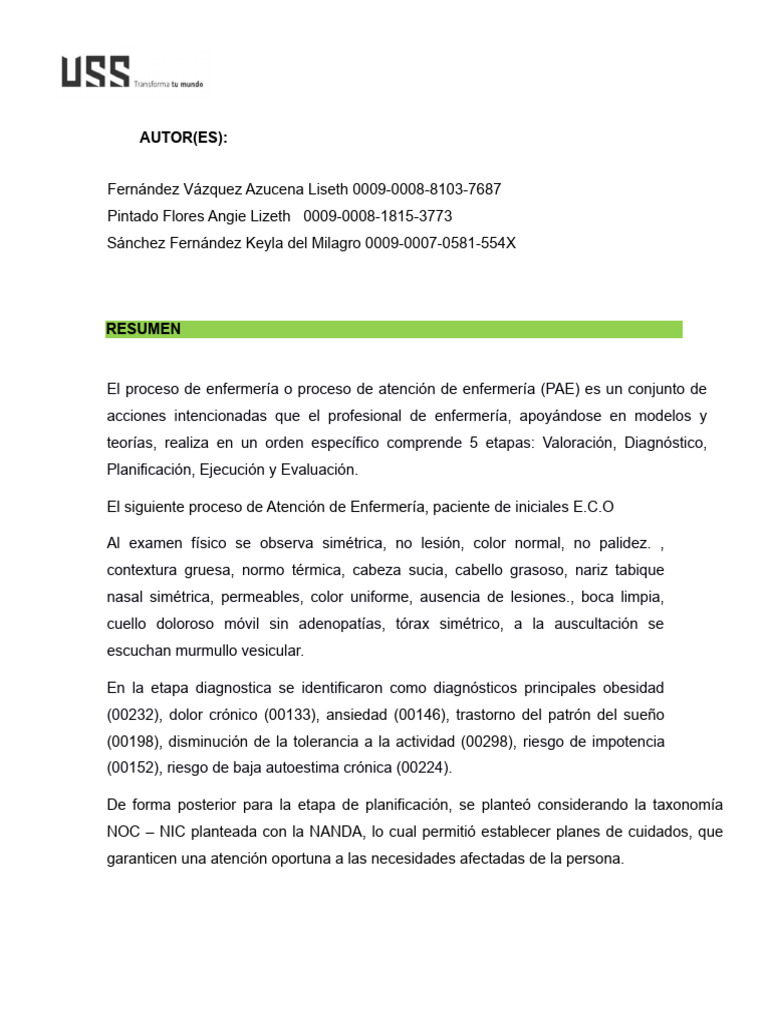 USS Transforma tu mundo

AUTOR(ES):

Fernández Vázquez Azucena Liseth 0009-0008-8103-7687
Pintado Flores Angie Lizeth 0009-0008-1815-3773
Sánchez Fernández Keyla del Milagro 0009-0007-0581-554X

RESUMEN

El proceso de enfermería o proceso de atención de enfermería (PAE) es un conjunto de acciones intencionadas que el profesional de enfermería, apoyándose en modelos y teorías, realiza en un orden específico comprende 5 etapas: Valoración, Diagnóstico, Planificación, Ejecución y Evaluación.

El siguiente proceso de Atención de Enfermería, paciente de iniciales E.C.O

Al examen físico se observa simétrica, no lesión, color normal, no palidez. , contextura gruesa, normo térmica, cabeza sucia, cabello grasoso, nariz tabique nasal simétrica, permeables, color uniforme, ausencia de lesiones., boca limpia, cuello doloroso móvil sin adenopatías, tórax simétrico, a la auscultación se escuchan murmullo vesicular.

En la etapa diagnostica se identificaron como diagnósticos principales obesidad (00232), dolor crónico (00133), ansiedad (00146), trastorno del patrón del sueño (00198), disminución de la tolerancia a la actividad (00298), riesgo de impotencia (00152), riesgo de baja autoestima crónica (00224).

De forma posterior para la etapa de planificación, se planteó considerando la taxonomía NOC – NIC planteada con la NANDA, lo cual permitió establecer planes de cuidados, que garanticen una atención oportuna a las necesidades afectadas de la persona.